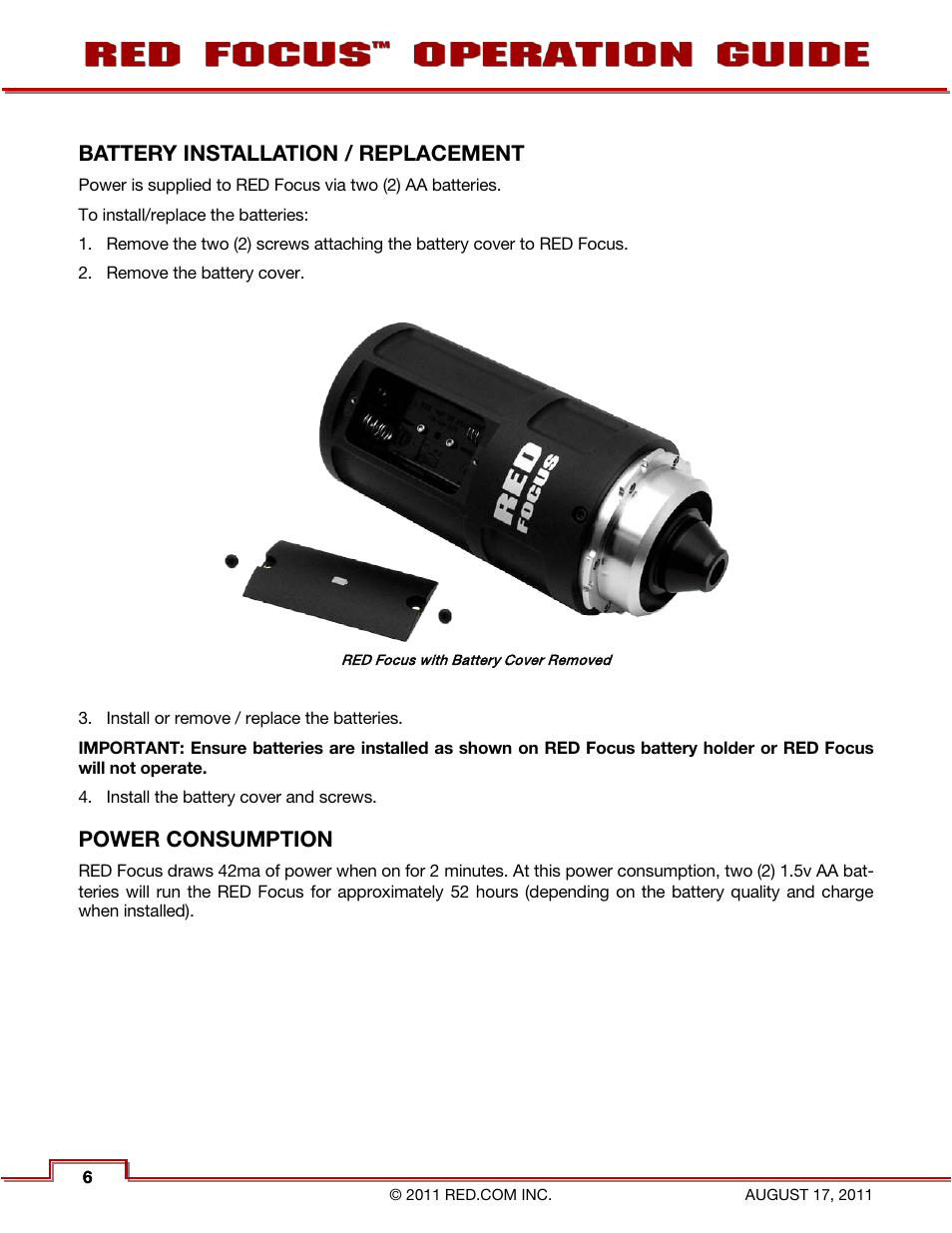 RED FOCUS™ OPERATION GUIDE

BATTERY INSTALLATION / REPLACEMENT

Power is supplied to RED Focus via two (2) AA batteries.

To install/replace the batteries:

1. Remove the two (2) screws attaching the battery cover to RED Focus.

2. Remove the battery cover.

RED FOCUS

RED Focus with Battery Cover Removed

3. Install or remove / replace the batteries.

IMPORTANT: Ensure batteries are installed as shown on RED Focus battery holder or RED Focus will not operate.

4. Install the battery cover and screws.

POWER CONSUMPTION

RED Focus draws 42ma of power when on for 2 minutes. At this power consumption, two (2) 1.5v AA batteries will run the RED Focus for approximately 52 hours (depending on the battery quality and charge when installed).

6

© 2011 RED.COM INC.

AUGUST 17, 2011